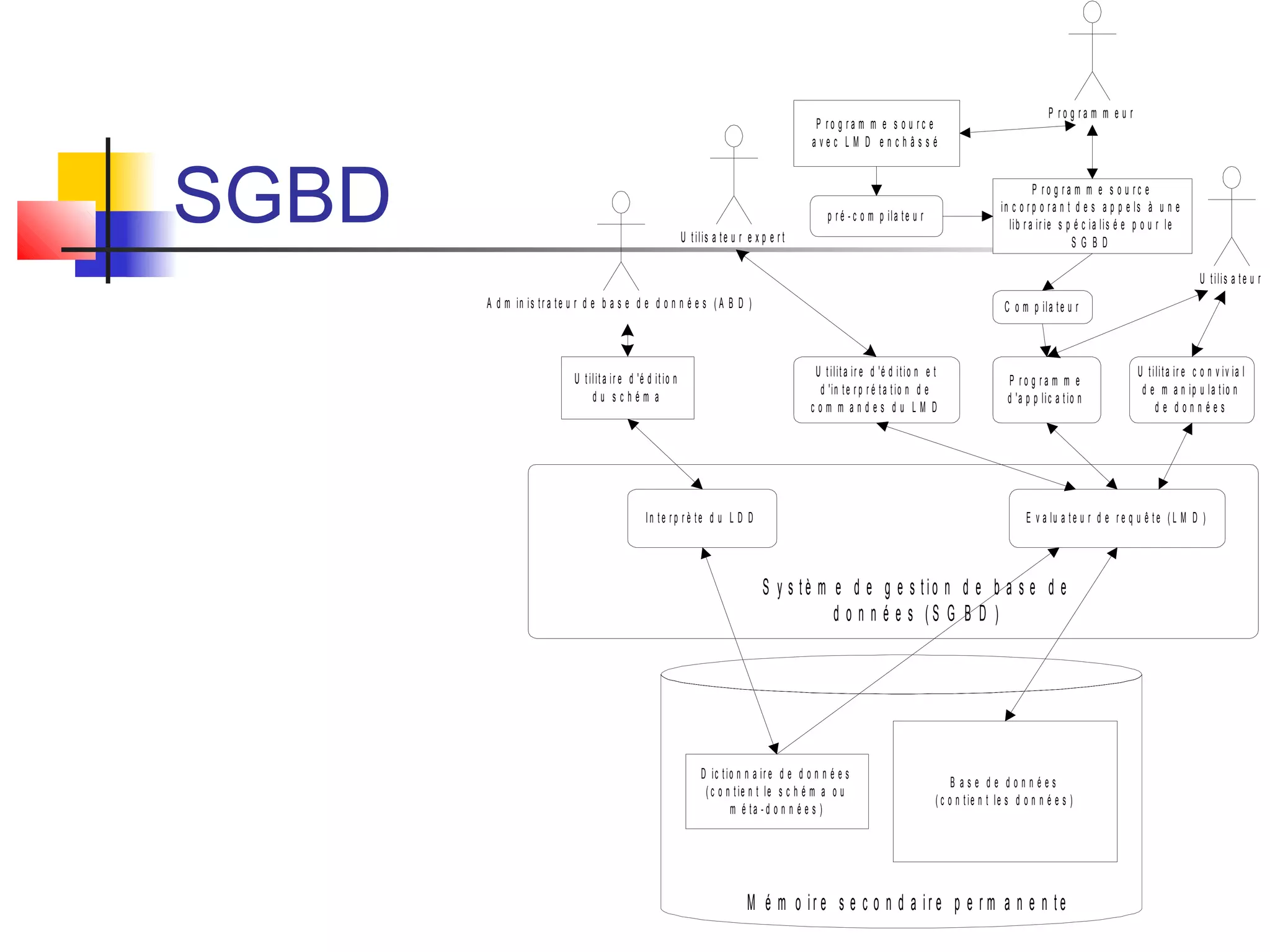 SGBD

Programmeur

Programme source avec LMD enchâssé

Utilisateur expert

pré-compilateur

Programme source incorporant des appels à une librairie spécialisée pour le SGBD

Utilisateur

Administrateur de base de données (ABD)

Compilateur

Utilitaire d'édition du schéma

Utilitaire d'édition et d'interprétation de commandes du LMD

Programme d'application

Utilitaire convivial de manipulation de données

Interprète du LDD

Evaluateur de requête (LMD)

Système de gestion de base de données (SGBD)

Dictionnaire de données (contient le schéma ou méta-données)

Base de données (contient les données)

Mémoire secondaire permanente